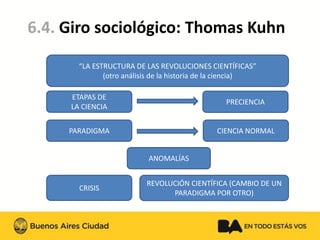 6.4. Giro sociológico: Thomas Kuhn

"LA ESTRUCTURA DE LAS REVOLUCIONES CIENTÍFICAS"
(otro análisis de la historia de la ciencia)

ETAPAS DE LA CIENCIA

PRECIENCIA

PARADIGMA

CIENCIA NORMAL

ANOMALÍAS

CRISIS

REVOLUCIÓN CIENTÍFICA (CAMBIO DE UN PARADIGMA POR OTRO)

Buenos Aires Ciudad

BA EN TODO ESTÁS VOS